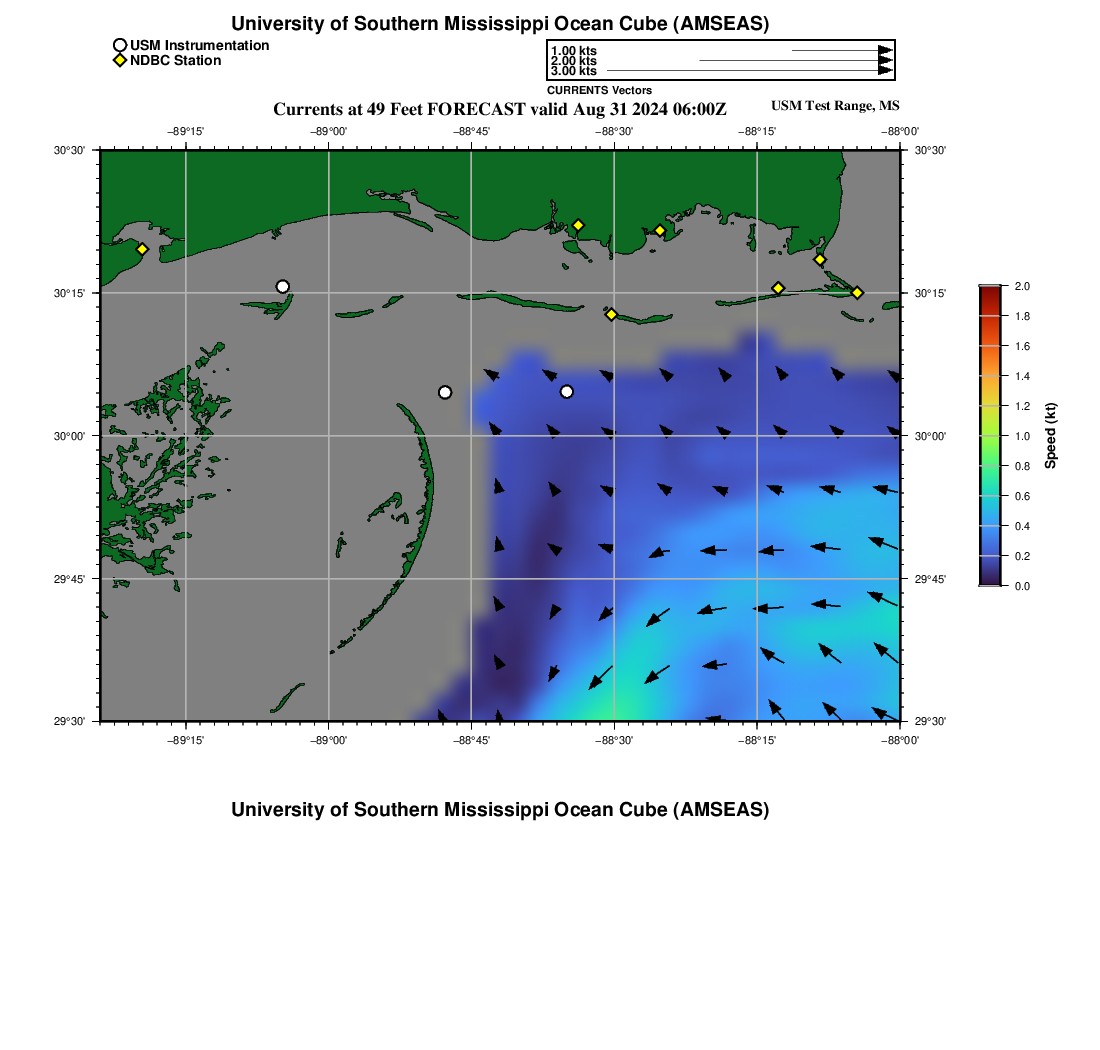 University of Southern Mississippi Ocean Cube (AMSEAS)

USM Instrumentation
NDBC Station

1.00 kts
2.00 kts
3.00 kts
CURRENTS Vectors

Currents at 49 Feet FORECAST valid Aug 31 2024 06:00Z

USM Test Range, MS

−89°15' −89°00' −88°45' −88°30' −88°15' −88°00'

30°30' 30°15' 30°00' 29°45' 29°30'

30°30' 30°15' 30°00' 29°45' 29°30'

−89°15' −89°00' −88°45' −88°30' −88°15' −88°00'

2.0
1.8
1.6
1.4
1.2
1.0
0.8
0.6
0.4
0.2
0.0
Speed (kt)

University of Southern Mississippi Ocean Cube (AMSEAS)